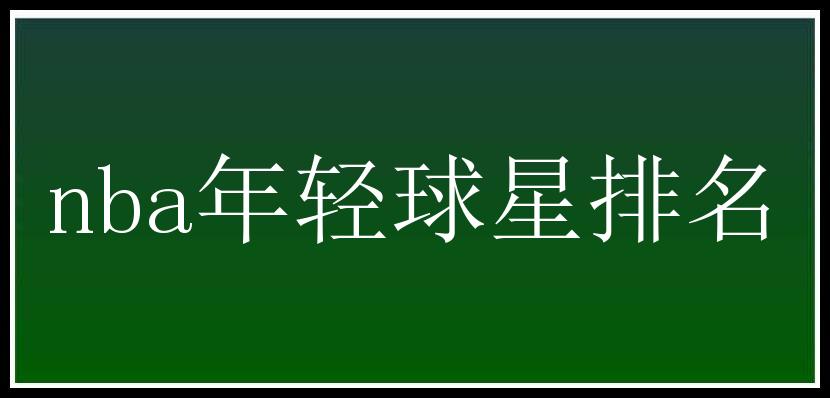 nba年轻球星排名